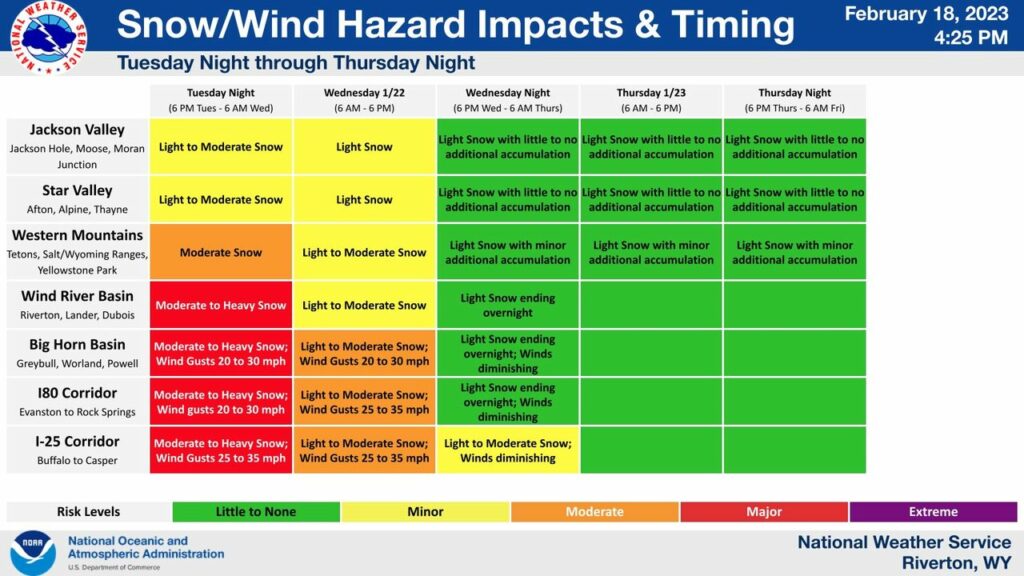 NATIONAL WEATHER SERVICE

Snow/Wind Hazard Impacts & Timing

February 18, 2023
4:25 PM

Tuesday Night through Thursday Night

| | Tuesday Night (6 PM Tues - 6 AM Wed) | Wednesday 1/22 (6 AM - 6 PM) | Wednesday Night (6 PM Wed - 6 AM Thurs) | Thursday 1/23 (6 AM - 6 PM) | Thursday Night (6 PM Thurs - 6 AM Fri) |
|---|---|---|---|---|---|
| Jackson Valley Jackson Hole, Moose, Moran Junction | Light to Moderate Snow | Light Snow | Light Snow with little to no additional accumulation | Light Snow with little to no additional accumulation | Light Snow with little to no additional accumulation |
| Star Valley Afton, Alpine, Thayne | Light to Moderate Snow | Light Snow | Light Snow with little to no additional accumulation | Light Snow with little to no additional accumulation | Light Snow with little to no additional accumulation |
| Western Mountains Tetons, Salt/Wyoming Ranges, Yellowstone Park | Moderate Snow | Light to Moderate Snow | Light Snow with minor additional accumulation | Light Snow with minor additional accumulation | Light Snow with minor additional accumulation |
| Wind River Basin Riverton, Lander, Dubois | Moderate to Heavy Snow | Light to Moderate Snow | Light Snow ending overnight | | |
| Big Horn Basin Greybull, Worland, Powell | Moderate to Heavy Snow; Wind Gusts 20 to 30 mph | Light to Moderate Snow; Wind Gusts 20 to 30 mph | Light Snow ending overnight; Winds diminishing | | |
| I80 Corridor Evanston to Rock Springs | Moderate to Heavy Snow; Wind gusts 20 to 30 mph | Light to Moderate Snow; Wind Gusts 25 to 35 mph | Light Snow ending overnight; Winds diminishing | | |
| I-25 Corridor Buffalo to Casper | Moderate to Heavy Snow; Wind Gusts 25 to 35 mph | Light to Moderate Snow; Wind Gusts 25 to 35 mph | Light to Moderate Snow; Winds diminishing | | |

| Risk Levels | Little to None | Minor | Moderate | Major | Extreme |
|---|---|---|---|---|---|

NOAA
National Oceanic and Atmospheric Administration
U.S. Department of Commerce

National Weather Service
Riverton, WY